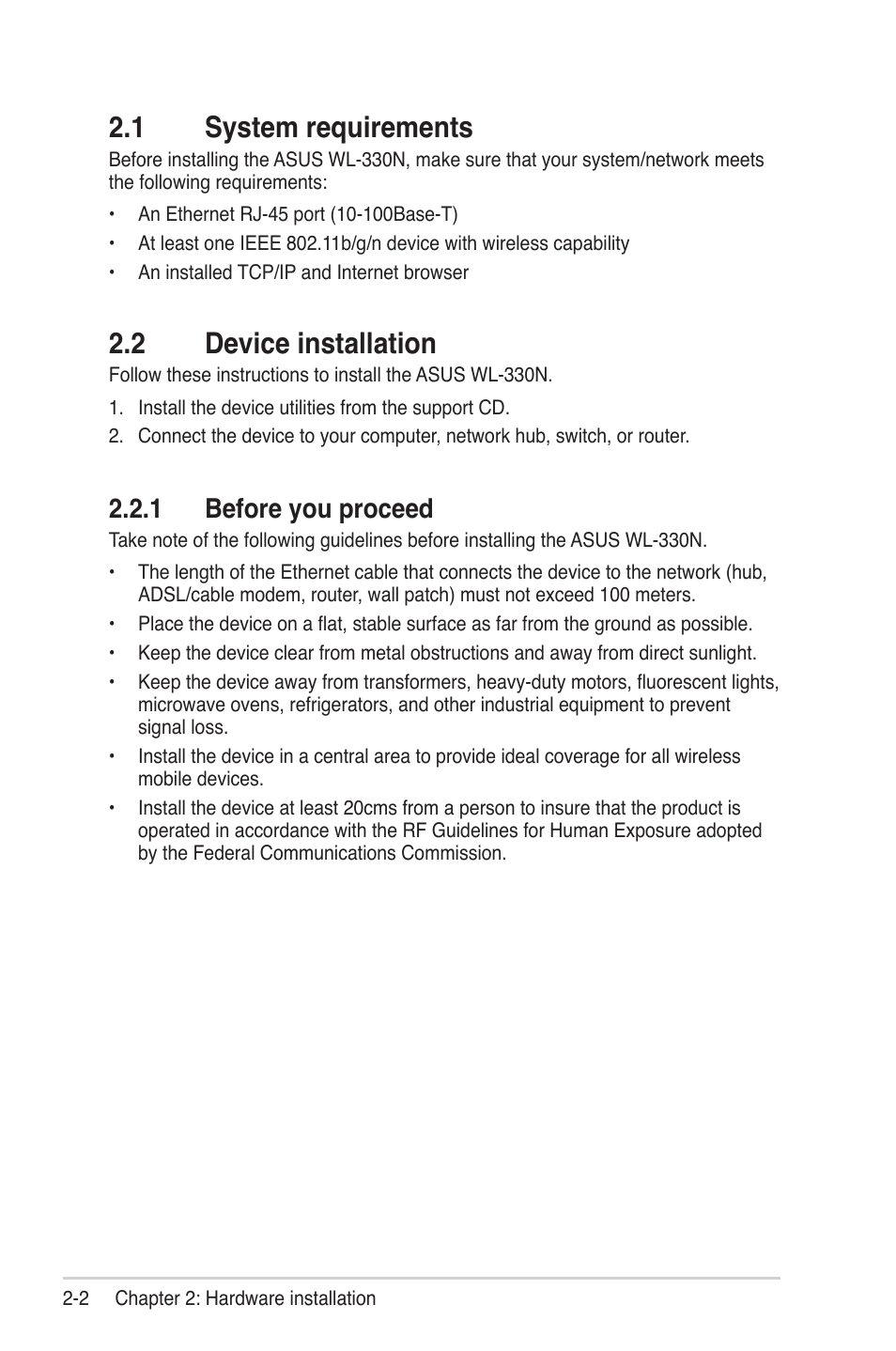 2.1 System requirements

Before installing the ASUS WL-330N, make sure that your system/network meets the following requirements:

• An Ethernet RJ-45 port (10-100Base-T)
• At least one IEEE 802.11b/g/n device with wireless capability
• An installed TCP/IP and Internet browser

2.2 Device installation

Follow these instructions to install the ASUS WL-330N.

1. Install the device utilities from the support CD.
2. Connect the device to your computer, network hub, switch, or router.

2.2.1 Before you proceed

Take note of the following guidelines before installing the ASUS WL-330N.

• The length of the Ethernet cable that connects the device to the network (hub, ADSL/cable modem, router, wall patch) must not exceed 100 meters.
• Place the device on a flat, stable surface as far from the ground as possible.
• Keep the device clear from metal obstructions and away from direct sunlight.
• Keep the device away from transformers, heavy-duty motors, fluorescent lights, microwave ovens, refrigerators, and other industrial equipment to prevent signal loss.
• Install the device in a central area to provide ideal coverage for all wireless mobile devices.
• Install the device at least 20cms from a person to insure that the product is operated in accordance with the RF Guidelines for Human Exposure adopted by the Federal Communications Commission.

2-2 Chapter 2: Hardware installation